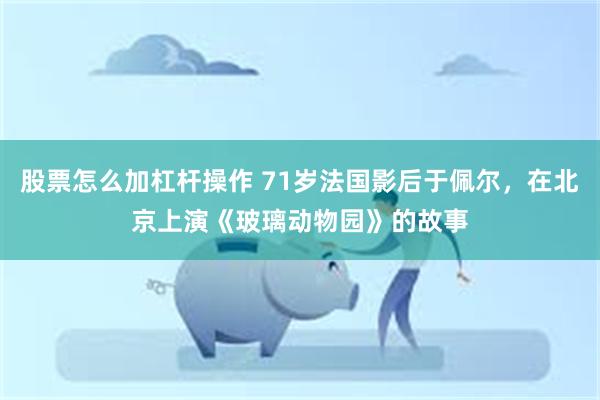 股票怎么加杠杆操作 71岁法国影后于佩尔，在北京上演《玻璃动物园》的故事